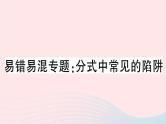 易错易混专题:分式中常见的陷阱